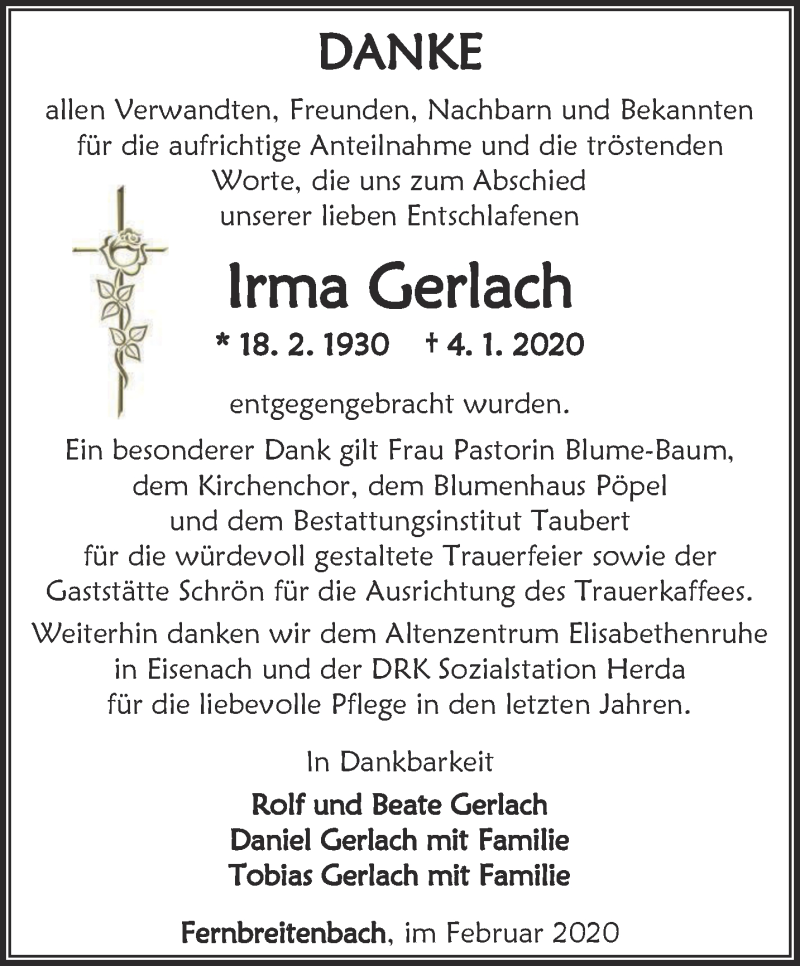 DANKE

allen Verwandten, Freunden, Nachbarn und Bekannten für die aufrichtige Anteilnahme und die tröstenden Worte, die uns zum Abschied unserer lieben Entschlafenen

Irma Gerlach

* 18. 2. 1930 † 4. 1. 2020

entgegengebracht wurden.

Ein besonderer Dank gilt Frau Pastorin Blume-Baum, dem Kirchenchor, dem Blumenhaus Pöpel und dem Bestattungsinstitut Taubert für die würdevoll gestaltete Trauerfeier sowie der Gaststätte Schrön für die Ausrichtung des Trauerkaffees.

Weiterhin danken wir dem Altenzentrum Elisabethenruhe in Eisenach und der DRK Sozialstation Herda für die liebevolle Pflege in den letzten Jahren.

In Dankbarkeit

Rolf und Beate Gerlach
Daniel Gerlach mit Familie
Tobias Gerlach mit Familie

Fernbreitenbach, im Februar 2020